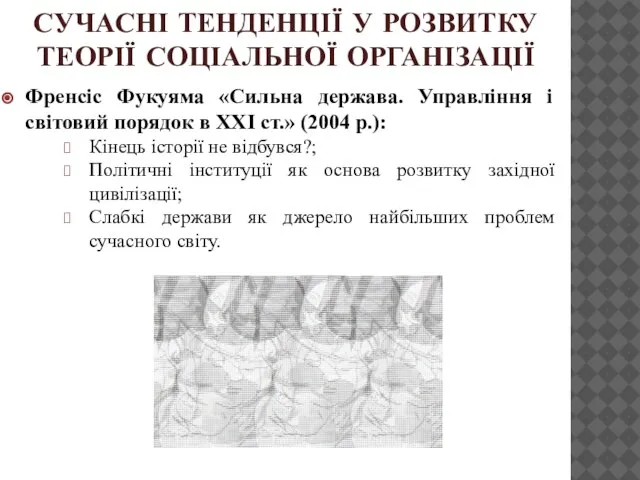 СУЧАСНІ ТЕНДЕНЦІЇ У РОЗВИТКУ ТЕОРІЇ СОЦІАЛЬНОЇ ОРГАНІЗАЦІЇ

Френсіс Фукуяма «Сильна держава. Управління і світовий порядок в XXI ст.» (2004 р.):

Кінець історії не відбувся?;

Політичні інституції як основа розвитку західної цивілізації;

Слабкі держави як джерело найбільших проблем сучасного світу.